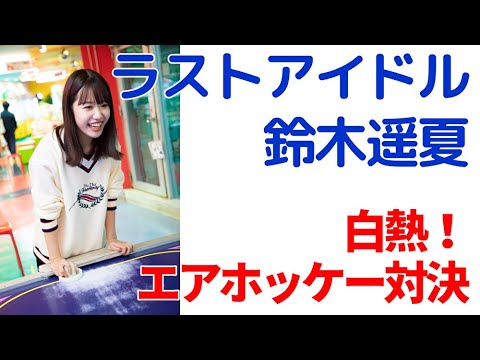 ラストアイドル
鈴木遥夏

白熱！
エアホッケー対決